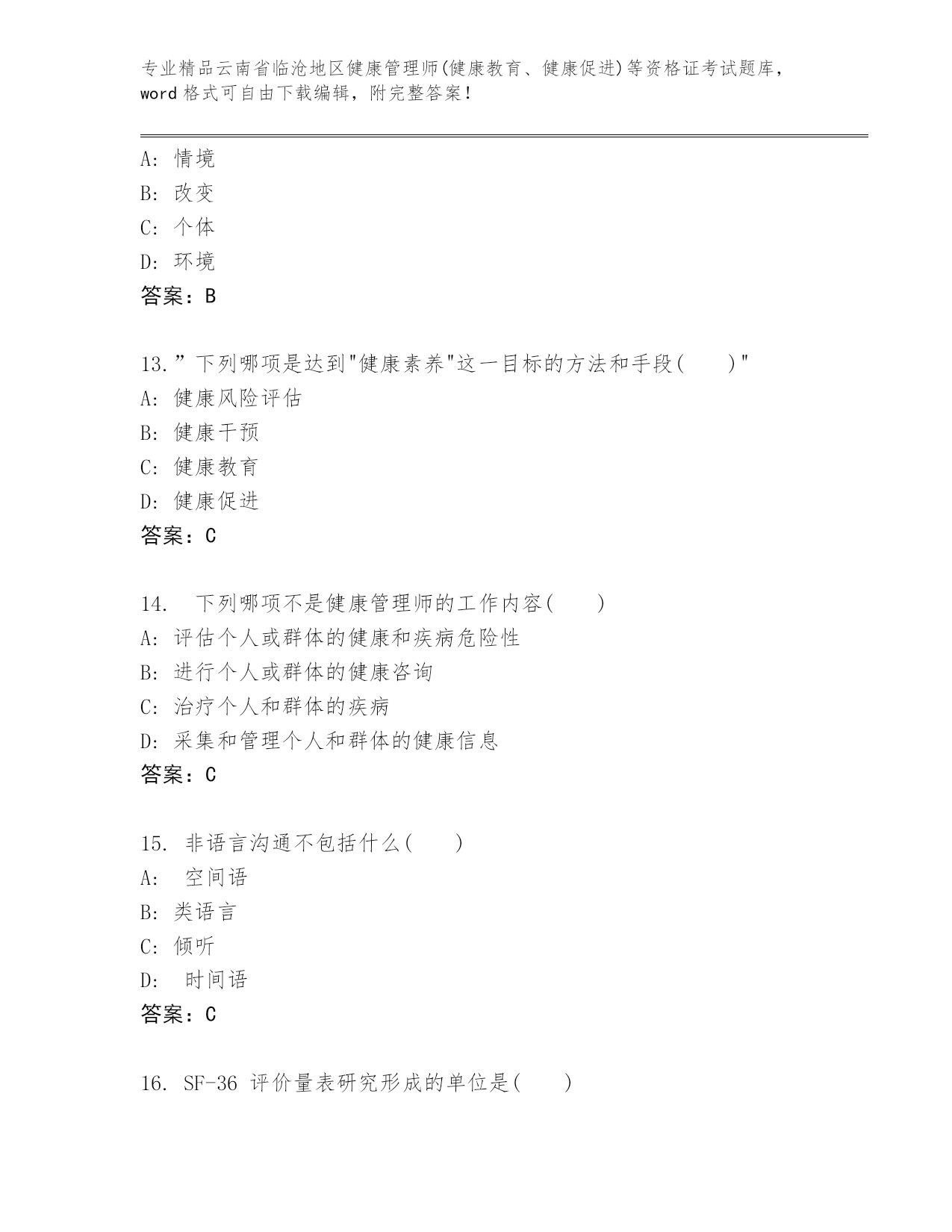 专业精品云南省临沧地区健康管理师(健康教育、健康促进)等资格证考试题库，word 格式可自由下载编辑，附完整答案！

A: 情境
B: 改变
C: 个体
D: 环境
答案：B

13.”下列哪项是达到"健康素养"这一目标的方法和手段(　　)"
A: 健康风险评估
B: 健康干预
C: 健康教育
D: 健康促进
答案：C

14.　下列哪项不是健康管理师的工作内容(　　)
A: 评估个人或群体的健康和疾病危险性
B: 进行个人或群体的健康咨询
C: 治疗个人和群体的疾病
D: 采集和管理个人和群体的健康信息
答案：C

15. 非语言沟通不包括什么(　　)
A: 　空间语
B: 类语言
C: 倾听
D: 　时间语
答案：C

16. SF-36 评价量表研究形成的单位是(　　)